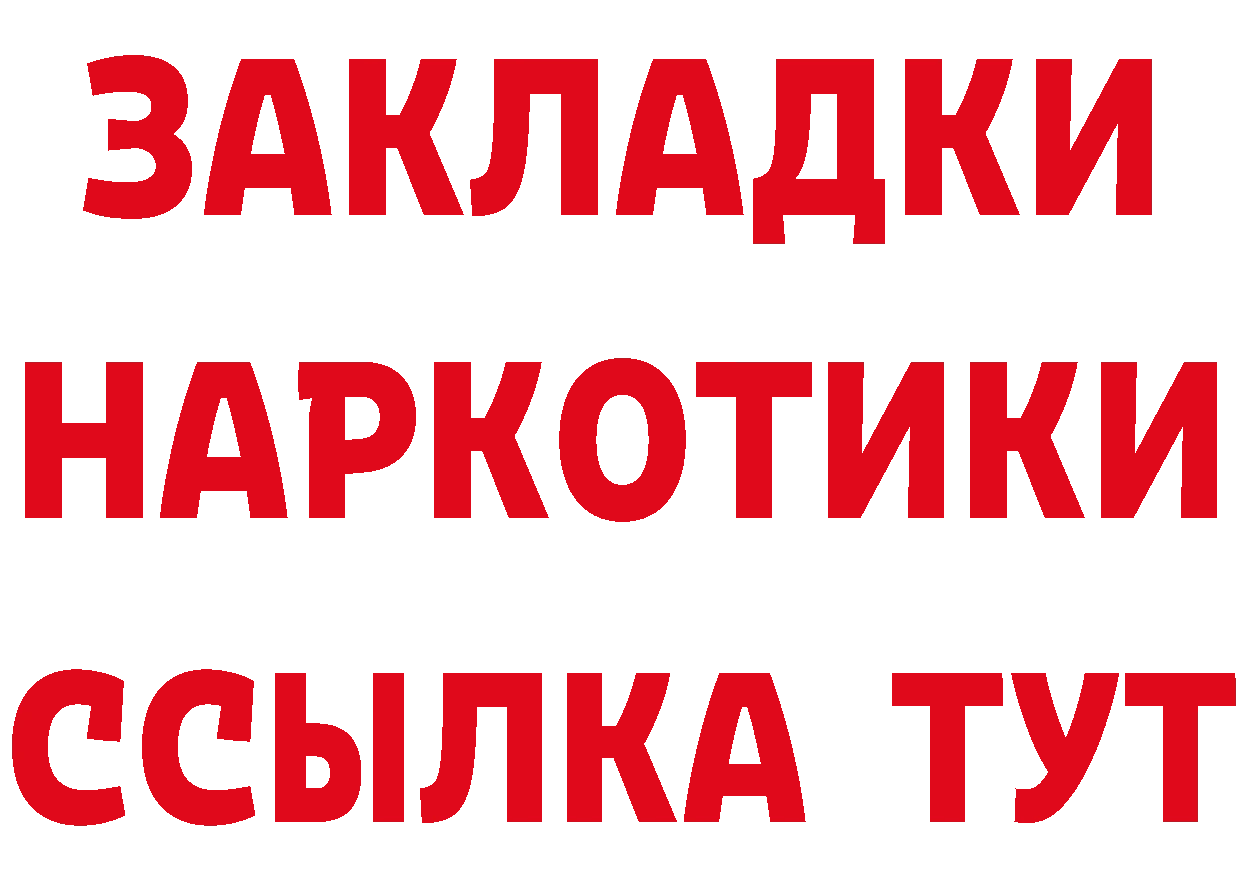 ЗАКЛАДКИ
НАРКОТИКИ
ССЫЛКА ТУТ